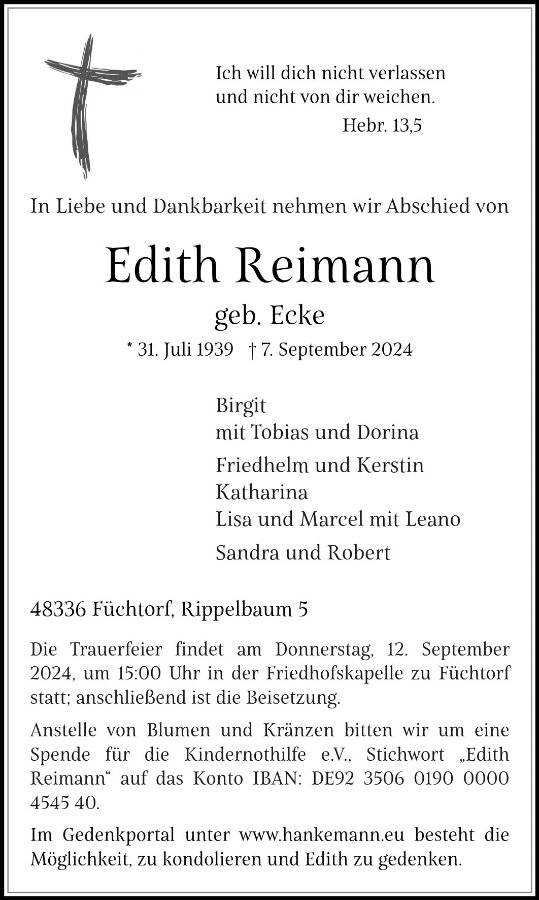 Ich will dich nicht verlassen
und nicht von dir weichen.
Hebr. 13,5

In Liebe und Dankbarkeit nehmen wir Abschied von

Edith Reimann

geb. Ecke

* 31. Juli 1939 † 7. September 2024

Birgit
mit Tobias und Dorina

Friedhelm und Kerstin
Katharina
Lisa und Marcel mit Leano

Sandra und Robert

48336 Füchtorf, Rippelbaum 5

Die Trauerfeier findet am Donnerstag, 12. September 2024, um 15:00 Uhr in der Friedhofskapelle zu Füchtorf statt; anschließend ist die Beisetzung.

Anstelle von Blumen und Kränzen bitten wir um eine Spende für die Kindernothilfe e.V., Stichwort „Edith Reimann“ auf das Konto IBAN: DE92 3506 0190 0000 4545 40.

Im Gedenkportal unter www.hankemann.eu besteht die Möglichkeit, zu kondolieren und Edith zu gedenken.